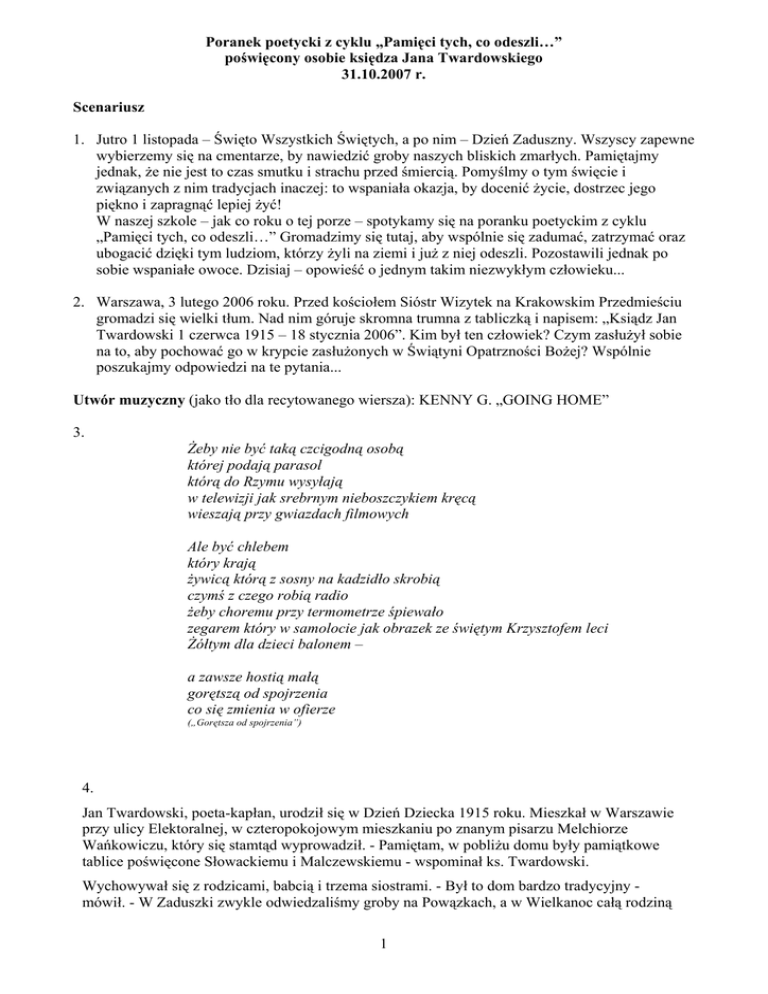 Poranek poetycki z cyklu „Pamięci tych, co odeszli…”
poświęcony osobie księdza Jana Twardowskiego
31.10.2007 r.

Scenariusz

1. Jutro 1 listopada – Święto Wszystkich Świętych, a po nim – Dzień Zaduszny. Wszyscy zapewne wybierzemy się na cmentarze, by nawiedzić groby naszych bliskich zmarłych. Pamiętajmy jednak, że nie jest to czas smutku i strachu przed śmiercią. Pomyślmy o tym święcie i związanych z nim tradycjach inaczej: to wspaniała okazja, by docenić życie, dostrzec jego piękno i zapragnąć lepiej żyć!
W naszej szkole – jak co roku o tej porze – spotykamy się na poranku poetyckim z cyklu „Pamięci tych, co odeszli…” Gromadzimy się tutaj, aby wspólnie się zadumać, zatrzymać oraz ubogacić dzięki tym ludziom, którzy żyli na ziemi i już z niej odeszli. Pozostawili jednak po sobie wspaniałe owoce. Dzisiaj – opowieść o jednym takim niezwykłym człowieku...

2. Warszawa, 3 lutego 2006 roku. Przed kościołem Sióstr Wizytek na Krakowskim Przedmieściu gromadzi się wielki tłum. Nad nim góruje skromna trumna z tabliczką i napisem: „Ksiądz Jan Twardowski 1 czerwca 1915 – 18 stycznia 2006”. Kim był ten człowiek? Czym zasłużył sobie na to, aby pochować go w krypcie zasłużonych w Świątyni Opatrzności Bożej? Wspólnie poszukajmy odpowiedzi na te pytania...

Utwór muzyczny (jako tło dla recytowanego wiersza): KENNY G. „GOING HOME”

3.
Żeby nie być taką czcigodną osobą
której podają parasol
którą do Rzymu wysyłają
w telewizji jak srebrnym nieboszczykiem kręcą
wieszają przy gwiazdach filmowych

Ale być chlebem
który krają
żywicą którą z sosny na kadzidło skrobią
czymś z czego robią radio
żeby choremu przy termometrze śpiewało
zegarem który w samolocie jak obrazek ze świętym Krzysztofem leci
Żółtym dla dzieci balonem –

a zawsze hostią małą
gorętszą od spojrzenia
co się zmienia w ofierze
(„Gorętsza od spojrzenia”)

4.
Jan Twardowski, poeta-kapłan, urodził się w Dzień Dziecka 1915 roku. Mieszkał w Warszawie przy ulicy Elektoralnej, w czteropokojowym mieszkaniu po znanym pisarzu Melchiorze Wańkowiczu, który się stamtąd wyprowadził. - Pamiętam, w pobliżu domu były pamiątkowe tablice poświęcone Słowackiemu i Malczewskiemu - wspominał ks. Twardowski.

Wychowywał się z rodzicami, babcią i trzema siostrami. - Był to dom bardzo tradycyjny - mówił. - W Zaduszki zwykle odwiedzaliśmy groby na Powązkach, a w Wielkanoc całą rodziną

1